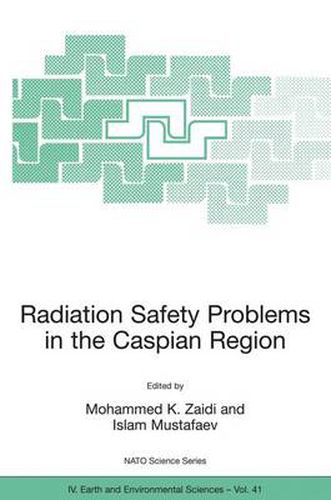 Radiation Safety Problems in the Caspian Region

Edited by

Mohammed K. Zaidi and Islam Mustafaev

NATO Science Series

IV. Earth and Environmental Sciences – Vol. 41